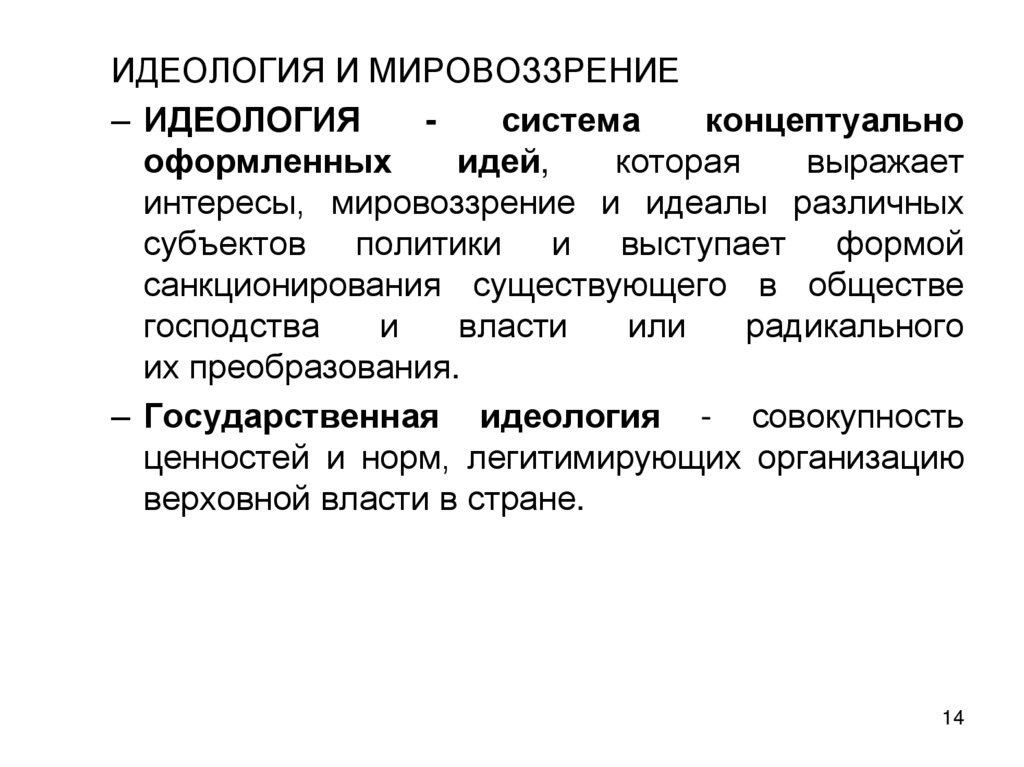 ИДЕОЛОГИЯ И МИРОВОЗЗРЕНИЕ

– ИДЕОЛОГИЯ - система концептуально оформленных идей, которая выражает интересы, мировоззрение и идеалы различных субъектов политики и выступает формой санкционирования существующего в обществе господства и власти или радикального их преобразования.

– Государственная идеология - совокупность ценностей и норм, легитимирующих организацию верховной власти в стране.

14